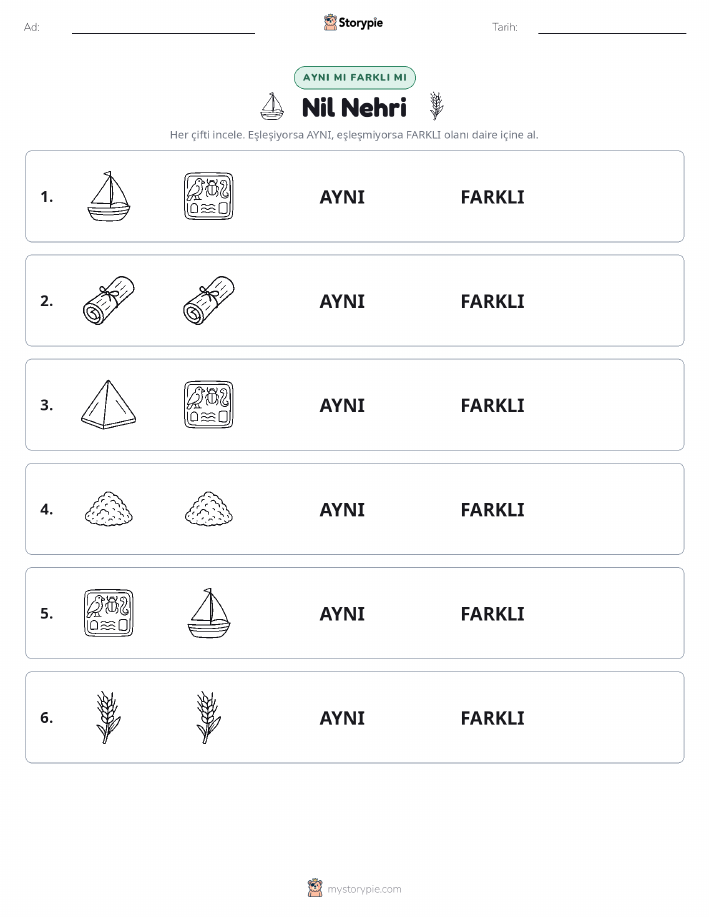 Ad:

Storypie

Tarih:

AYNI MI FARKLI MI

Nil Nehri

Her çifti incele. Eşleşiyorsa AYNI, eşleşmiyorsa FARKLI olanı daire içine al.

1. AYNI FARKLI

2. AYNI FARKLI

3. AYNI FARKLI

4. AYNI FARKLI

5. AYNI FARKLI

6. AYNI FARKLI

mystorypie.com